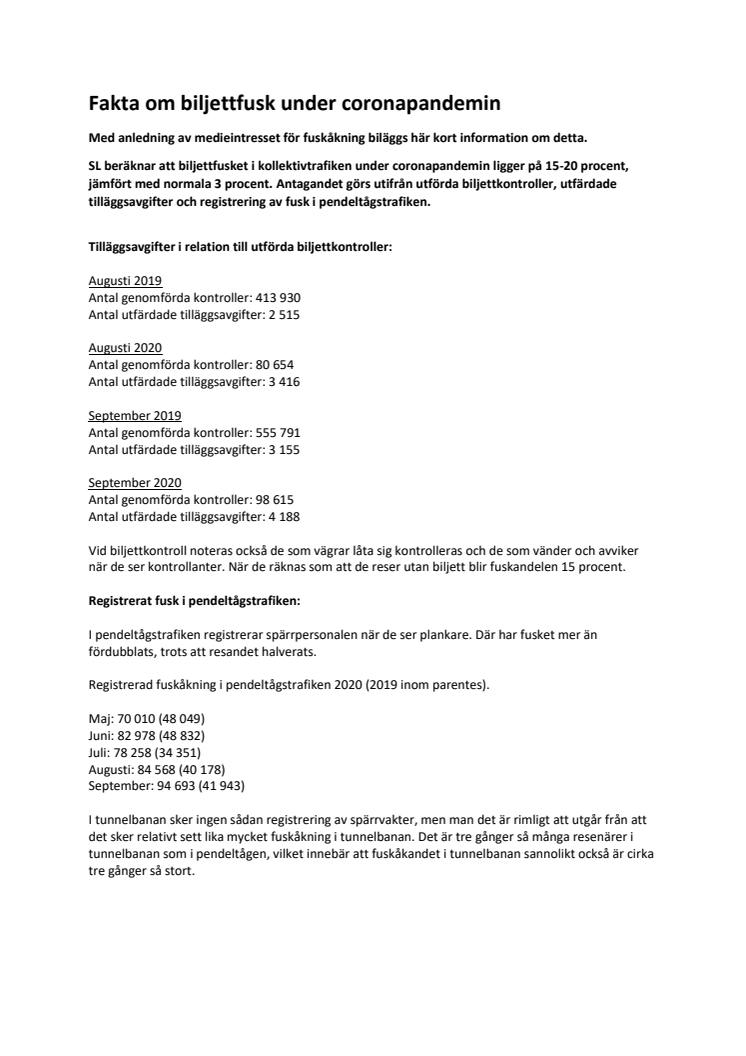 Fakta om biljettfusk under coronapandemin

Med anledning av medieintresset för fuskåkning biläggs här kort information om detta.

SL beräknar att biljettfusket i kollektivtrafiken under coronapandemin ligger på 15-20 procent, jämfört med normala 3 procent. Antagandet görs utifrån utförda biljettkontroller, utfärdade tilläggsavgifter och registrering av fusk i pendeltågstrafiken.

Tilläggsavgifter i relation till utförda biljettkontroller:

Augusti 2019
Antal genomförda kontroller: 413 930
Antal utfärdade tilläggsavgifter: 2 515

Augusti 2020
Antal genomförda kontroller: 80 654
Antal utfärdade tilläggsavgifter: 3 416

September 2019
Antal genomförda kontroller: 555 791
Antal utfärdade tilläggsavgifter: 3 155

September 2020
Antal genomförda kontroller: 98 615
Antal utfärdade tilläggsavgifter: 4 188

Vid biljettkontroll noteras också de som vägrar låta sig kontrolleras och de som vänder och avviker när de ser kontrollanter. När de räknas som att de reser utan biljett blir fuskandelen 15 procent.

Registrerat fusk i pendeltågstrafiken:

I pendeltågstrafiken registrerar spärrpersonalen när de ser plankare. Där har fusket mer än fördubblats, trots att resandet halverats.

Registrerad fuskåkning i pendeltågstrafiken 2020 (2019 inom parentes).

Maj: 70 010 (48 049)
Juni: 82 978 (48 832)
Juli: 78 258 (34 351)
Augusti: 84 568 (40 178)
September: 94 693 (41 943)

I tunnelbanan sker ingen sådan registrering av spärrvakter, men man det är rimligt att utgår från att det sker relativt sett lika mycket fuskåkning i tunnelbanan. Det är tre gånger så många resenärer i tunnelbanan som i pendeltågen, vilket innebär att fuskåkandet i tunnelbanan sannolikt också är cirka tre gånger så stort.